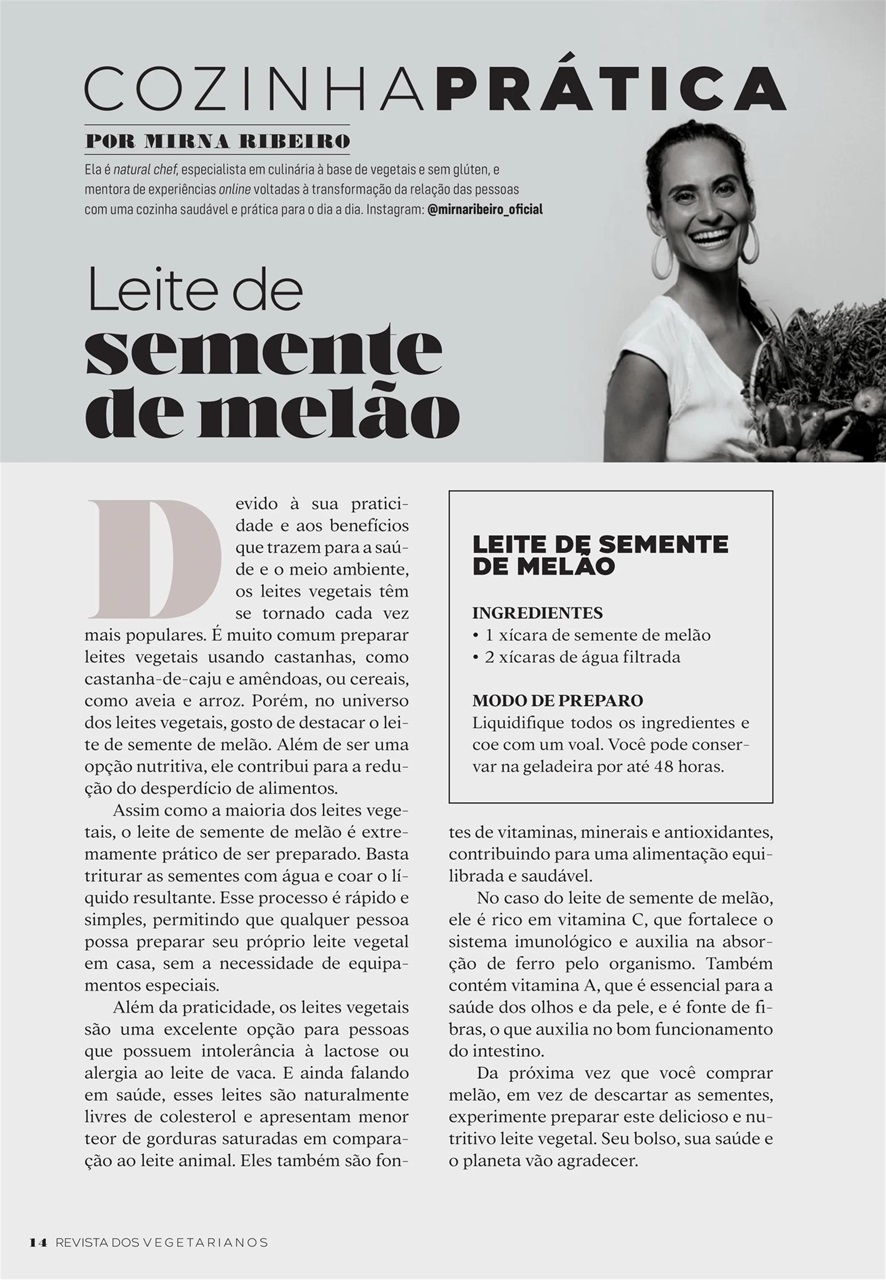 COZINHAPRÁTICA

POR MIRNA RIBEIRO

Ela é natural chef, especialista em culinária à base de vegetais e sem glúten, e mentora de experiências online voltadas à transformação da relação das pessoas com uma cozinha saudável e prática para o dia a dia. Instagram: @mirnaribeiro_oficial

Leite de semente de melão

Devido à sua praticidade e aos benefícios que trazem para a saúde e o meio ambiente, os leites vegetais têm se tornado cada vez mais populares. É muito comum preparar leites vegetais usando castanhas, como castanha-de-caju e amêndoas, ou cereais, como aveia e arroz. Porém, no universo dos leites vegetais, gosto de destacar o leite de semente de melão. Além de ser uma opção nutritiva, ele contribui para a redução do desperdício de alimentos.

Assim como a maioria dos leites vegetais, o leite de semente de melão é extremamente prático de ser preparado. Basta triturar as sementes com água e coar o líquido resultante. Esse processo é rápido e simples, permitindo que qualquer pessoa possa preparar seu próprio leite vegetal em casa, sem a necessidade de equipamentos especiais.

Além da praticidade, os leites vegetais são uma excelente opção para pessoas que possuem intolerância à lactose ou alergia ao leite de vaca. E ainda falando em saúde, esses leites são naturalmente livres de colesterol e apresentam menor teor de gorduras saturadas em comparação ao leite animal. Eles também são fontes de vitaminas, minerais e antioxidantes, contribuindo para uma alimentação equilibrada e saudável.

No caso do leite de semente de melão, ele é rico em vitamina C, que fortalece o sistema imunológico e auxilia na absorção de ferro pelo organismo. Também contém vitamina A, que é essencial para a saúde dos olhos e da pele, e é fonte de fibras, o que auxilia no bom funcionamento do intestino.

Da próxima vez que você comprar melão, em vez de descartar as sementes, experimente preparar este delicioso e nutritivo leite vegetal. Seu bolso, sua saúde e o planeta vão agradecer.

LEITE DE SEMENTE DE MELÃO

INGREDIENTES
• 1 xícara de semente de melão
• 2 xícaras de água filtrada

MODO DE PREPARO
Liquidifique todos os ingredientes e coe com um voal. Você pode conservar na geladeira por até 48 horas.

14 REVISTA DOS VEGETARIANOS